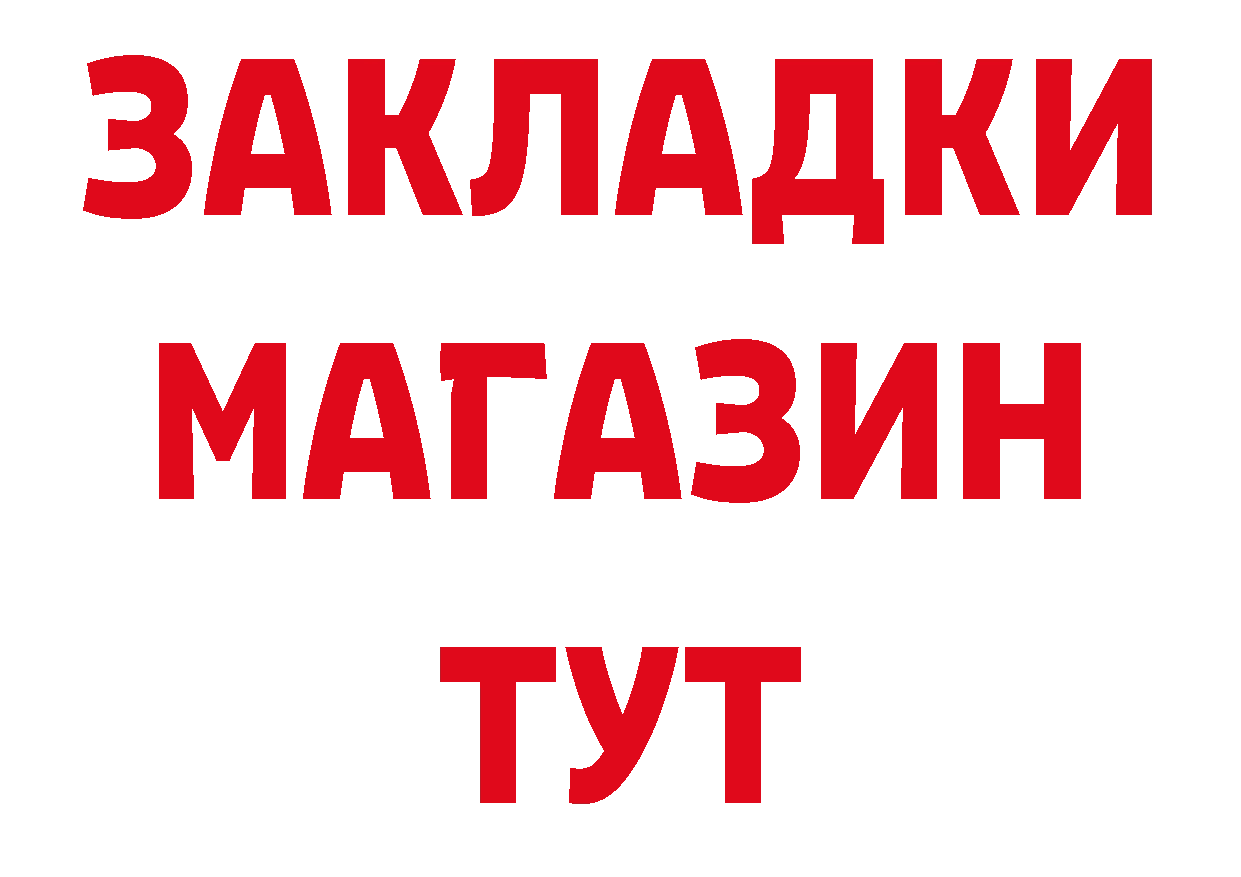 ЗАКЛАДКИ
МАГАЗИН
ТУТ